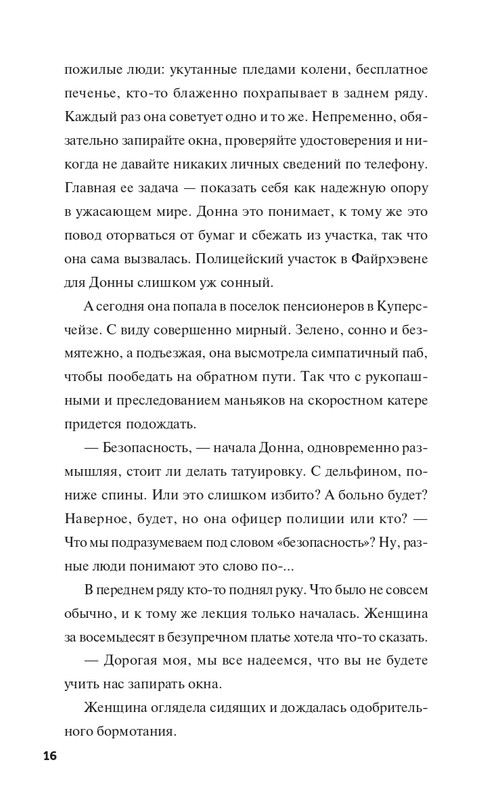 пожилые люди: укутанные пледами колени, бесплатное печенье, кто-то блаженно похрапывает в заднем ряду. Каждый раз она советует одно и то же. Непременно, обязательно запирайте окна, проверяйте удостоверения и никогда не давайте никаких личных сведений по телефону. Главная ее задача — показать себя как надежную опору в ужасающем мире. Донна это понимает, к тому же это повод оторваться от бумаг и сбежать из участка, так что она сама вызвалась. Полицейский участок в Файрхэвене для Донны слишком уж сонный.

А сегодня она попала в поселок пенсионеров в Куперсчейзе. С виду совершенно мирный. Зелено, сонно и безмятежно, а подъезжая, она высмотрела симпатичный паб, чтобы пообедать на обратном пути. Так что с рукопашными и преследованием маньяков на скоростном катере придется подождать.

— Безопасность, — начала Донна, одновременно размышляя, стоит ли делать татуировку. С дельфином, пониже спины. Или это слишком избито? А больно будет? Наверное, будет, но она офицер полиции или кто? — Что мы подразумеваем под словом «безопасность»? Ну, разные люди понимают это слово по-...

В переднем ряду кто-то поднял руку. Что было не совсем обычно, и к тому же лекция только началась. Женщина за восемьдесят в безупречном платье хотела что-то сказать.

— Дорогая моя, мы все надеемся, что вы не будете учить нас запирать окна.

Женщина оглядела сидящих и дождалась одобрительного бормотания.

16